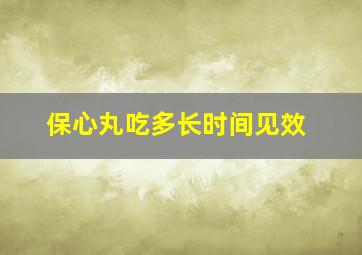 保心丸吃多长时间见效